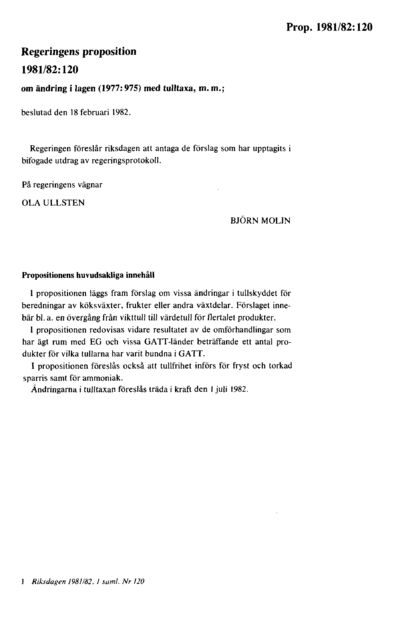 Prop. 1981/82:120

Regeringens proposition
1981/82:120
om ändring i lagen (1977:975) med tulltaxa, m. m.;

beslutad den 18 februari 1982.

Regeringen föreslår riksdagen att antaga de förslag som har upptagits i bifogade utdrag av regeringsprotokoll.

På regeringens vägnar

OLA ULLSTEN

BJÖRN MOLIN

Propositionens huvudsakliga innehåll

I propositionen läggs fram förslag om vissa ändringar i tullskyddet för beredningar av köksväxter, frukter eller andra växtdelar. Förslaget innebär bl. a. en övergång från vikttull till värdetull för flertalet produkter.

I propositionen redovisas vidare resultatet av de omförhandlingar som har ägt rum med EG och vissa GATT-länder beträffande ett antal produkter för vilka tullarna har varit bundna i GATT.

I propositionen föreslås också att tullfrihet införs för fryst och torkad sparris samt för ammoniak.

Ändringarna i tulltaxan föreslås träda i kraft den 1 juli 1982.

1 Riksdagen 1981/82. 1 saml. Nr 120